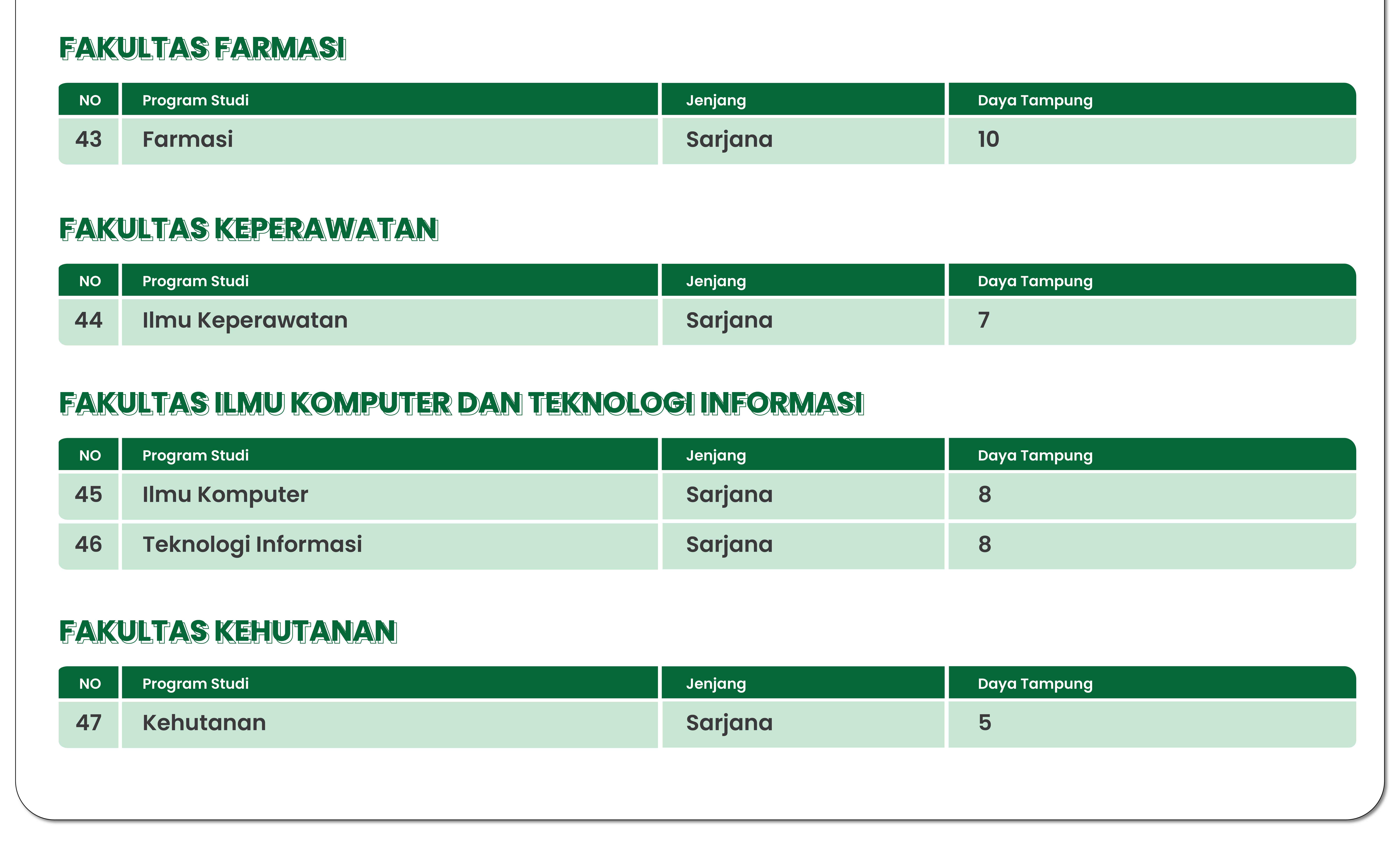 FAKULTAS FARMASI

| NO | Program Studi | Jenjang | Daya Tampung |
|---|---|---|---|
| 43 | Farmasi | Sarjana | 10 |

FAKULTAS KEPERAWATAN

| NO | Program Studi | Jenjang | Daya Tampung |
|---|---|---|---|
| 44 | Ilmu Keperawatan | Sarjana | 7 |

FAKULTAS ILMU KOMPUTER DAN TEKNOLOGI INFORMASI

| NO | Program Studi | Jenjang | Daya Tampung |
|---|---|---|---|
| 45 | Ilmu Komputer | Sarjana | 8 |
| 46 | Teknologi Informasi | Sarjana | 8 |

FAKULTAS KEHUTANAN

| NO | Program Studi | Jenjang | Daya Tampung |
|---|---|---|---|
| 47 | Kehutanan | Sarjana | 5 |